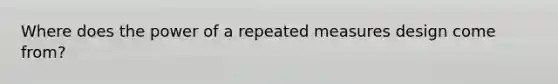 Where does the power of a repeated measures design come from?